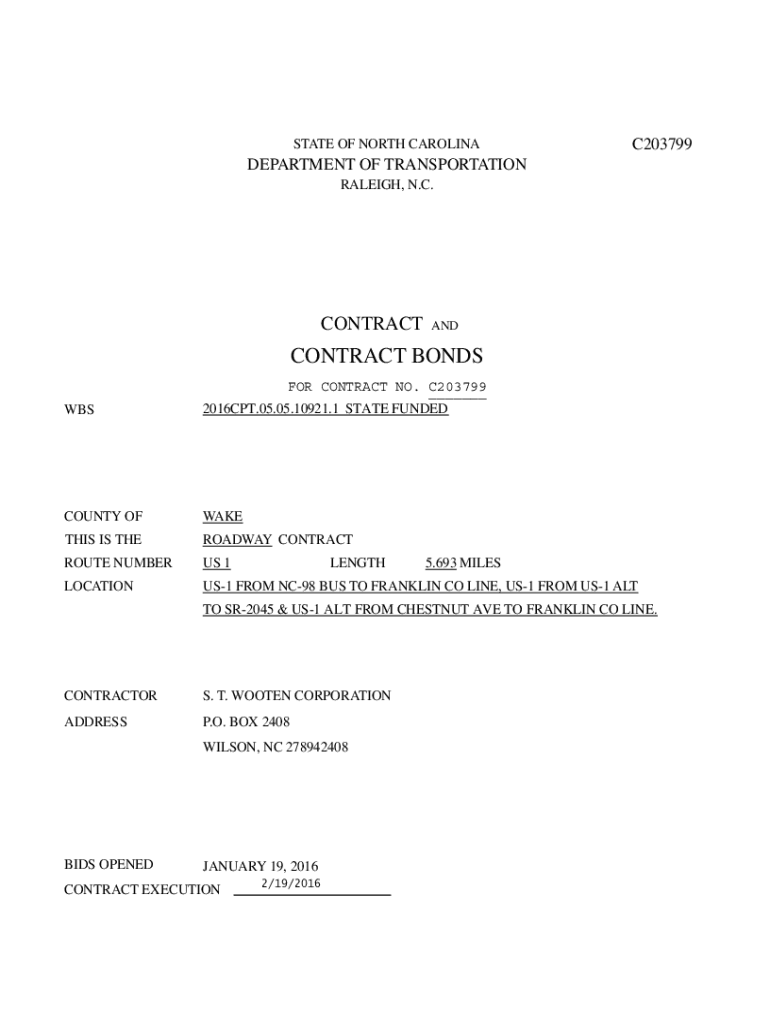 STATE OF NORTH CAROLINA

C203799

DEPARTMENT OF TRANSPORTATION

RALEIGH, N.C.

CONTRACT AND

CONTRACT BONDS

FOR CONTRACT NO. C203799

WBS 2016CPT.05.05.10921.1 STATE FUNDED

COUNTY OF WAKE

THIS IS THE ROADWAY CONTRACT

ROUTE NUMBER US 1 LENGTH 5.693 MILES

LOCATION US-1 FROM NC-98 BUS TO FRANKLIN CO LINE, US-1 FROM US-1 ALT TO SR-2045 & US-1 ALT FROM CHESTNUT AVE TO FRANKLIN CO LINE.

CONTRACTOR S. T. WOOTEN CORPORATION

ADDRESS P.O. BOX 2408

WILSON, NC 278942408

BIDS OPENED JANUARY 19, 2016

CONTRACT EXECUTION 2/19/2016